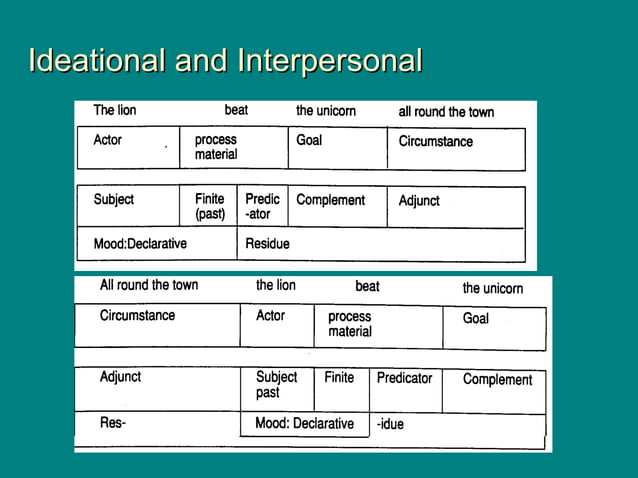 Ideational and Interpersonal

| The lion | beat | | the unicorn | all round the town |
|---|---|---|---|---|
| Actor | process material | | Goal | Circumstance |
| Subject | Finite (past) | Predic-ator | Complement | Adjunct |
| Mood:Declarative | | Residue | | |

| All round the town | the lion | beat | | the unicorn |
|---|---|---|---|---|
| Circumstance | Actor | process material | | Goal |
| Adjunct | Subject past | Finite | Predicator | Complement |
| Res- | Mood: Declarative | | -idue | |